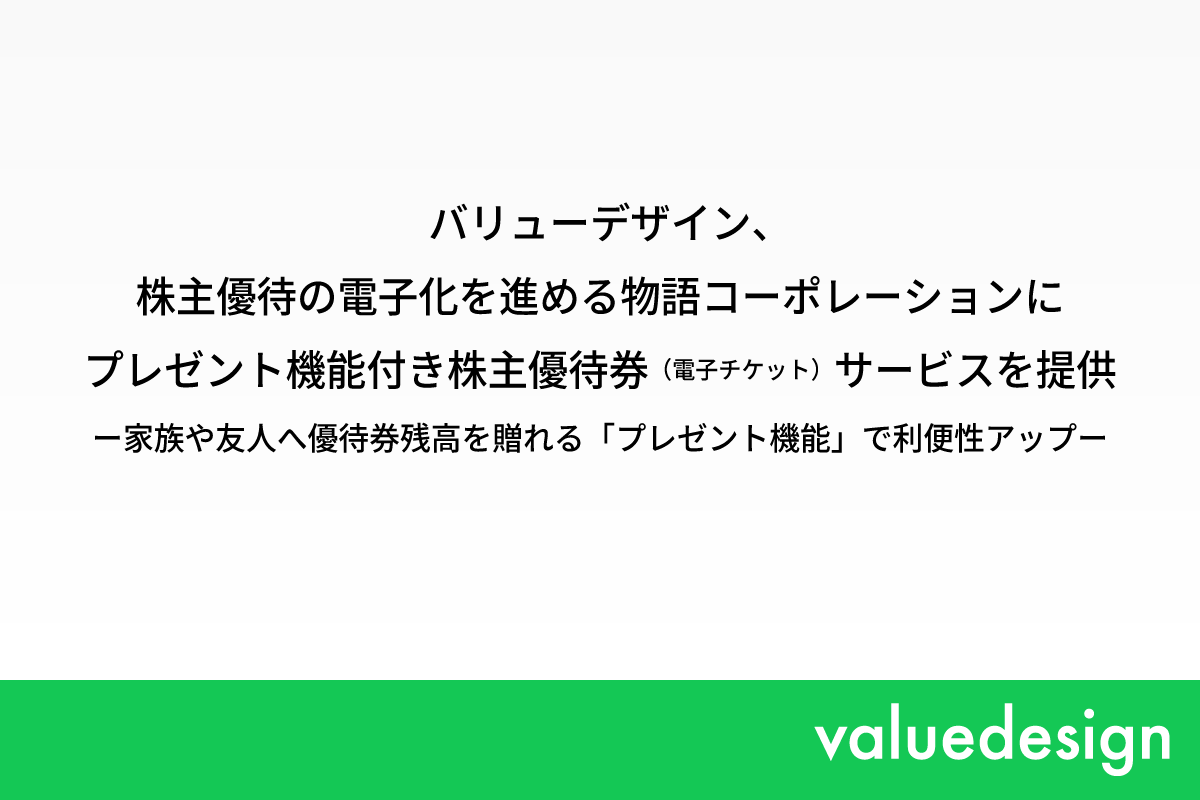 バリューデザイン、
株主優待の電子化を進める物語コーポレーションに
プレゼント機能付き株主優待券（電子チケット）サービスを提供
ー家族や友人へ優待券残高を贈れる「プレゼント機能」で利便性アップー

valuedesign